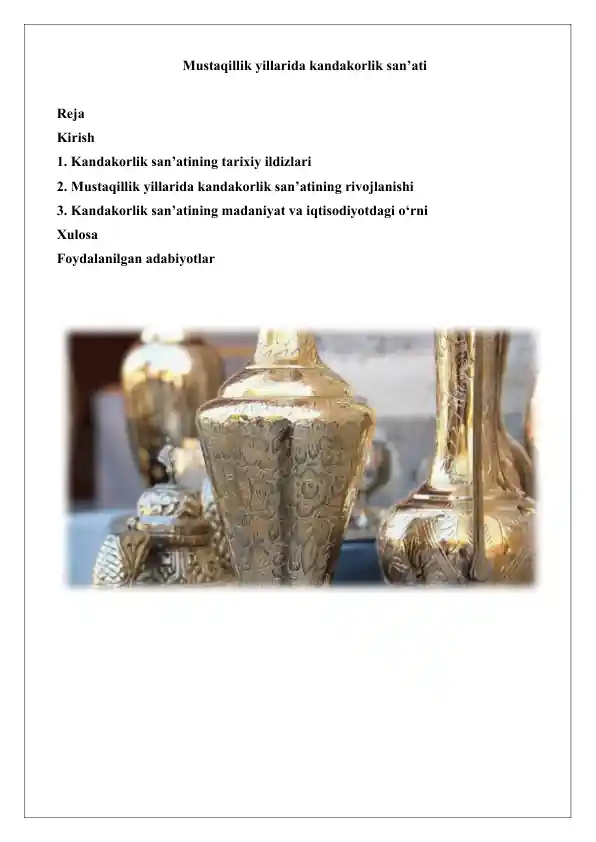 Mustaqillik yillarida kandakorlik san’ati

Reja
Kirish
1. Kandakorlik san’atining tarixiy ildizlari
2. Mustaqillik yillarida kandakorlik san’atining rivojlanishi
3. Kandakorlik san’atining madaniyat va iqtisodiyotdagi o‘rni
Xulosa
Foydalanilgan adabiyotlar